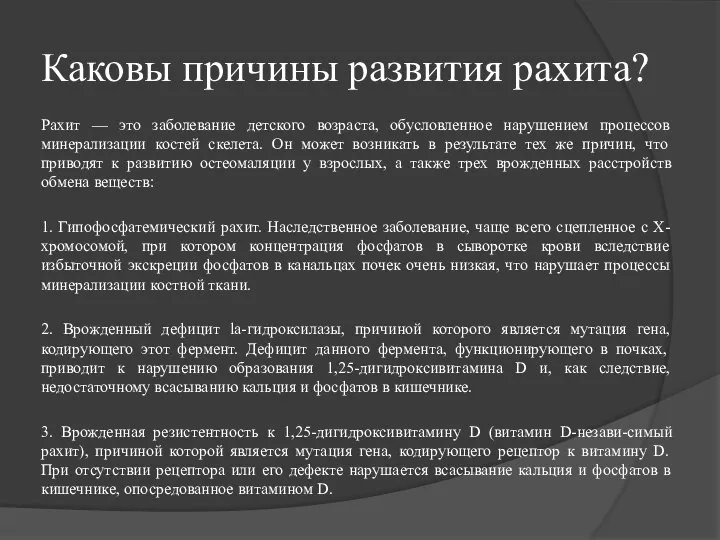 Каковы причины развития рахита?

Рахит — это заболевание детского возраста, обусловленное нарушением процессов минерализации костей скелета. Он может возникать в результате тех же причин, что приводят к развитию остеомаляции у взрослых, а также трех врожденных расстройств обмена веществ:

1. Гипофосфатемический рахит. Наследственное заболевание, чаще всего сцепленное с Х-хромосомой, при котором концентрация фосфатов в сыворотке крови вследствие избыточной экскреции фосфатов в канальцах почек очень низкая, что нарушает процессы минерализации костной ткани.

2. Врожденный дефицит la-гидроксилазы, причиной которого является мутация гена, кодирующего этот фермент. Дефицит данного фермента, функционирующего в почках, приводит к нарушению образования 1,25-дигидроксивитамина D и, как следствие, недостаточному всасыванию кальция и фосфатов в кишечнике.

3. Врожденная резистентность к 1,25-дигидроксивитамину D (витамин D-незави-симый рахит), причиной которой является мутация гена, кодирующего рецептор к витамину D. При отсутствии рецептора или его дефекте нарушается всасывание кальция и фосфатов в кишечнике, опосредованное витамином D.